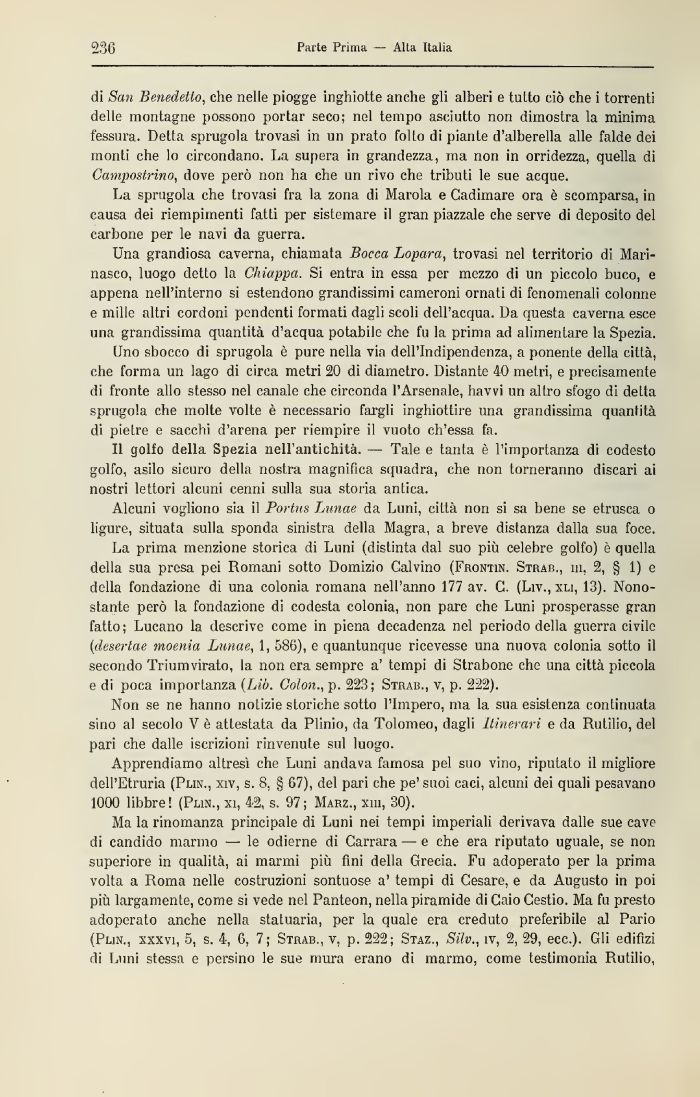 236 Parte Prima — Alta Italia

di San Benedetto, che nelle piogge inghiotte anche gli alberi e tutto ciò che i torrenti delle montagne possono portar seco; nel tempo asciutto non dimostra la minima fessura. Detta sprugola trovasi in un prato folto di piante d'alberella alle falde dei monti che lo circondano. La supera in grandezza, ma non in orridezza, quella di Campostrino, dove però non ha che un rivo che tributi le sue acque.

La sprugola che trovasi fra la zona di Marola e Cadimare ora è scomparsa, in causa dei riempimenti fatti per sistemare il gran piazzale che serve di deposito del carbone per le navi da guerra.

Una grandiosa caverna, chiamata Bocca Lopara, trovasi nel territorio di Marinasco, luogo detto la Chiappa. Si entra in essa per mezzo di un piccolo buco, e appena nell'interno si estendono grandissimi cameroni ornati di fenomenali colonne e mille altri cordoni pendenti formati dagli scoli dell'acqua. Da questa caverna esce una grandissima quantità d'acqua potabile che fu la prima ad alimentare la Spezia.

Uno sbocco di sprugola è pure nella via dell'Indipendenza, a ponente della città, che forma un lago di circa metri 20 di diametro. Distante 40 metri, e precisamente di fronte allo stesso nel canale che circonda l'Arsenale, havvi un altro sfogo di detta sprugola che molte volte è necessario fargli inghiottire una grandissima quantità di pietre e sacchi d'arena per riempire il vuoto ch'essa fa.

Il golfo della Spezia nell'antichità. — Tale e tanta è l'importanza di codesto golfo, asilo sicuro della nostra magnifica squadra, che non torneranno discari ai nostri lettori alcuni cenni sulla sua storia antica.

Alcuni vogliono sia il Portus Lunae da Luni, città non si sa bene se etrusca o ligure, situata sulla sponda sinistra della Magra, a breve distanza dalla sua foce.

La prima menzione storica di Luni (distinta dal suo più celebre golfo) è quella della sua presa pei Romani sotto Domizio Calvino (Frontin. Strab., iii, 2, § 1) e della fondazione di una colonia romana nell'anno 177 av. C. (Liv., xli, 13). Nonostante però la fondazione di codesta colonia, non pare che Luni prosperasse gran fatto; Lucano la descrive come in piena decadenza nel periodo della guerra civile (desertae moenia Lunae, 1, 586), e quantunque ricevesse una nuova colonia sotto il secondo Triumvirato, la non era sempre a' tempi di Strabone che una città piccola e di poca importanza (Lib. Colon., p. 223; Strab., v, p. 222).

Non se ne hanno notizie storiche sotto l'Impero, ma la sua esistenza continuata sino al secolo V è attestata da Plinio, da Tolomeo, dagli Itinerari e da Rutilio, del pari che dalle iscrizioni rinvenute sul luogo.

Apprendiamo altresì che Luni andava famosa pel suo vino, riputato il migliore dell'Etruria (Plin., xiv, s. 8, § 67), del pari che pe' suoi caci, alcuni dei quali pesavano 1000 libbre! (Plin., xi, 42, s. 97; Marz., xiii, 30).

Ma la rinomanza principale di Luni nei tempi imperiali derivava dalle sue cave di candido marmo — le odierne di Carrara — e che era riputato uguale, se non superiore in qualità, ai marmi più fini della Grecia. Fu adoperato per la prima volta a Roma nelle costruzioni sontuose a' tempi di Cesare, e da Augusto in poi più largamente, come si vede nel Panteon, nella piramide di Caio Cestio. Ma fu presto adoperato anche nella statuaria, per la quale era creduto preferibile al Pario (Plin., xxxvi, 5, s. 4, 6, 7; Strab., v, p. 222; Staz., Silv., iv, 2, 29, ecc.). Gli edifizi di Luni stessa e persino le sue mura erano di marmo, come testimonia Rutilio,